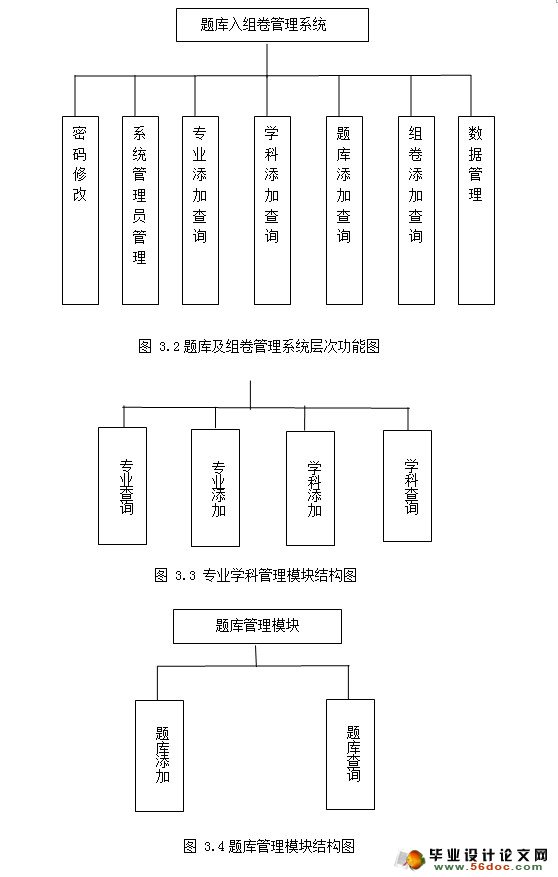 题库入组卷管理系统

密码修改

系统管理员管理

专业添加查询

学科添加查询

题库添加查询

组卷添加查询

数据管理

图 3.2 题库及组卷管理系统层次功能图

专业查询

专业添加

学科添加

学科查询

图 3.3 专业学科管理模块结构图

题库管理模块

题库添加

题库查询

图 3.4 题库管理模块结构图

毕业设计论文网
www.56doc.com